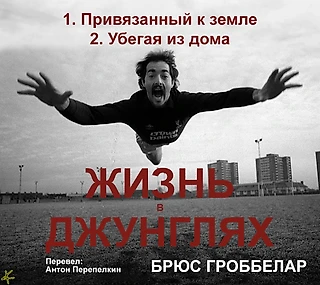 1. Привязанный к земле
2. Убегая из дома

ЖИЗНЬ
в
ДЖУНГЛЯХ

Перевел:
Антон Перепелкин

БРЮС ГРОББЕЛАР